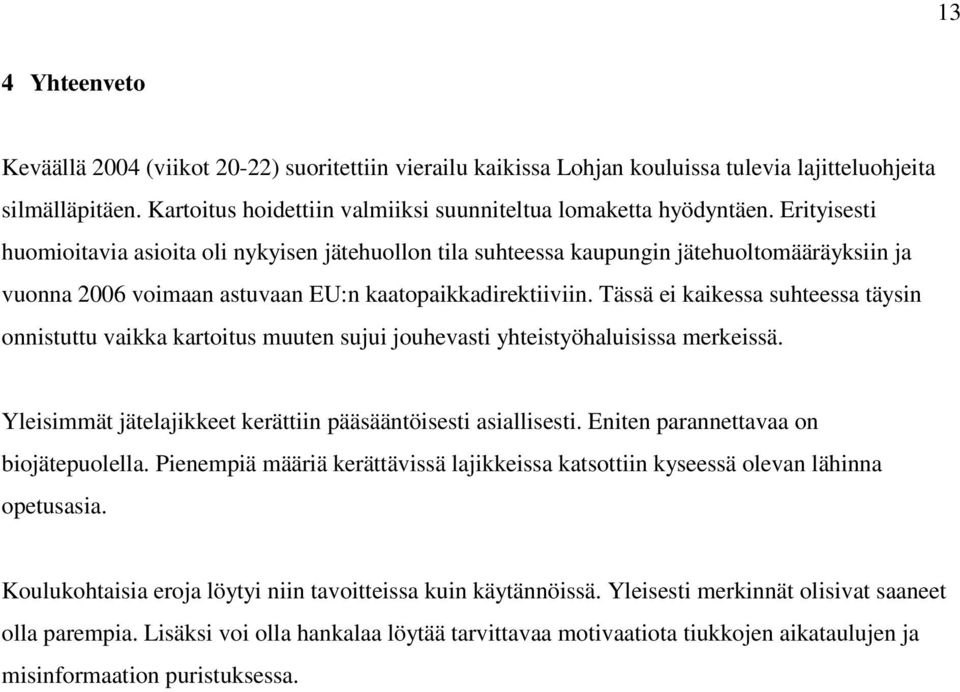 13

4 Yhteenveto

Keväällä 2004 (viikot 20-22) suoritettiin vierailu kaikissa Lohjan kouluissa tulevia lajitteluohjeita silmälläpitäen. Kartoitus hoidettiin valmiiksi suunniteltua lomaketta hyödyntäen. Erityisesti huomioitavia asioita oli nykyisen jätehuollon tila suhteessa kaupungin jätehuoltomääräyksiin ja vuonna 2006 voimaan astuvaan EU:n kaatopaikkadirektiiviin. Tässä ei kaikessa suhteessa täysin onnistuttu vaikka kartoitus muuten sujui jouhevasti yhteistyöhaluisissa merkeissä.

Yleisimmät jätelajikkeet kerättiin pääsääntöisesti asiallisesti. Eniten parannettavaa on biojätepuolella. Pienempiä määriä kerättävissä lajikkeissa katsottiin kyseessä olevan lähinna opetusasia.

Koulukohtaisia eroja löytyi niin tavoitteissa kuin käytännöissä. Yleisesti merkinnät olisivat saaneet olla parempia. Lisäksi voi olla hankalaa löytää tarvittavaa motivaatiota tiukkojen aikataulujen ja misinformaation puristuksessa.